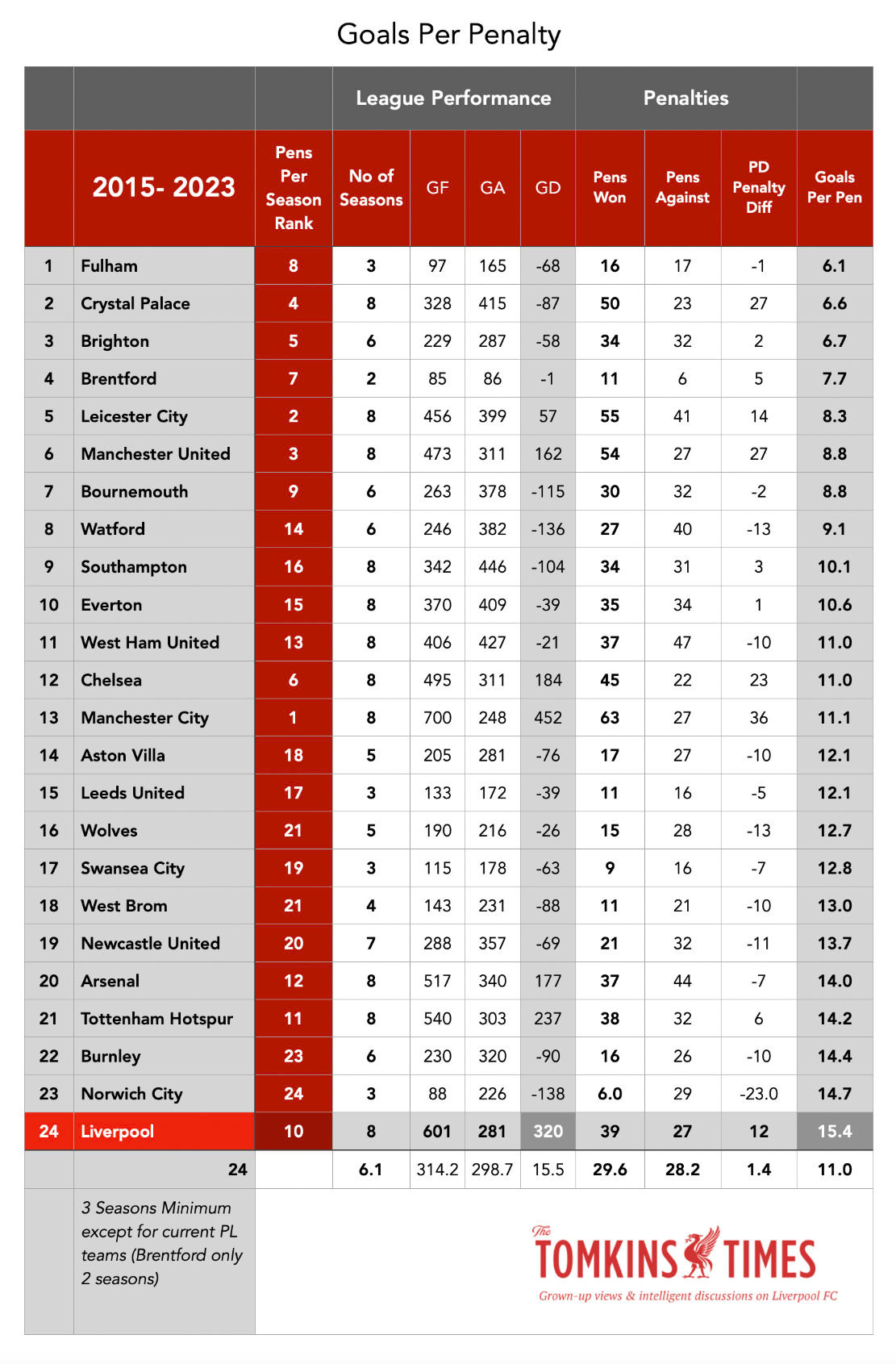 Goals Per Penalty

| | | | League Performance | | | | Penalties | | | |
|---|---|---|---|---|---|---|---|---|---|---|
| | 2015- 2023 | Pens Per Season Rank | No of Seasons | GF | GA | GD | Pens Won | Pens Against | PD Penalty Diff | Goals Per Pen |
| 1 | Fulham | 8 | 3 | 97 | 165 | -68 | 16 | 17 | -1 | 6.1 |
| 2 | Crystal Palace | 4 | 8 | 328 | 415 | -87 | 50 | 23 | 27 | 6.6 |
| 3 | Brighton | 5 | 6 | 229 | 287 | -58 | 34 | 32 | 2 | 6.7 |
| 4 | Brentford | 7 | 2 | 85 | 86 | -1 | 11 | 6 | 5 | 7.7 |
| 5 | Leicester City | 2 | 8 | 456 | 399 | 57 | 55 | 41 | 14 | 8.3 |
| 6 | Manchester United | 3 | 8 | 473 | 311 | 162 | 54 | 27 | 27 | 8.8 |
| 7 | Bournemouth | 9 | 6 | 263 | 378 | -115 | 30 | 32 | -2 | 8.8 |
| 8 | Watford | 14 | 6 | 246 | 382 | -136 | 27 | 40 | -13 | 9.1 |
| 9 | Southampton | 16 | 8 | 342 | 446 | -104 | 34 | 31 | 3 | 10.1 |
| 10 | Everton | 15 | 8 | 370 | 409 | -39 | 35 | 34 | 1 | 10.6 |
| 11 | West Ham United | 13 | 8 | 406 | 427 | -21 | 37 | 47 | -10 | 11.0 |
| 12 | Chelsea | 6 | 8 | 495 | 311 | 184 | 45 | 22 | 23 | 11.0 |
| 13 | Manchester City | 1 | 8 | 700 | 248 | 452 | 63 | 27 | 36 | 11.1 |
| 14 | Aston Villa | 18 | 5 | 205 | 281 | -76 | 17 | 27 | -10 | 12.1 |
| 15 | Leeds United | 17 | 3 | 133 | 172 | -39 | 11 | 16 | -5 | 12.1 |
| 16 | Wolves | 21 | 5 | 190 | 216 | -26 | 15 | 28 | -13 | 12.7 |
| 17 | Swansea City | 19 | 3 | 115 | 178 | -63 | 9 | 16 | -7 | 12.8 |
| 18 | West Brom | 21 | 4 | 143 | 231 | -88 | 11 | 21 | -10 | 13.0 |
| 19 | Newcastle United | 20 | 7 | 288 | 357 | -69 | 21 | 32 | -11 | 13.7 |
| 20 | Arsenal | 12 | 8 | 517 | 340 | 177 | 37 | 44 | -7 | 14.0 |
| 21 | Tottenham Hotspur | 11 | 8 | 540 | 303 | 237 | 38 | 32 | 6 | 14.2 |
| 22 | Burnley | 23 | 6 | 230 | 320 | -90 | 16 | 26 | -10 | 14.4 |
| 23 | Norwich City | 24 | 3 | 88 | 226 | -138 | 6.0 | 29 | -23.0 | 14.7 |
| 24 | Liverpool | 10 | 8 | 601 | 281 | 320 | 39 | 27 | 12 | 15.4 |
| | 24 | | 6.1 | 314.2 | 298.7 | 15.5 | 29.6 | 28.2 | 1.4 | 11.0 |

3 Seasons Minimum except for current PL teams (Brentford only 2 seasons)

The TOMKINS TIMES
Grown-up views & intelligent discussions on Liverpool FC